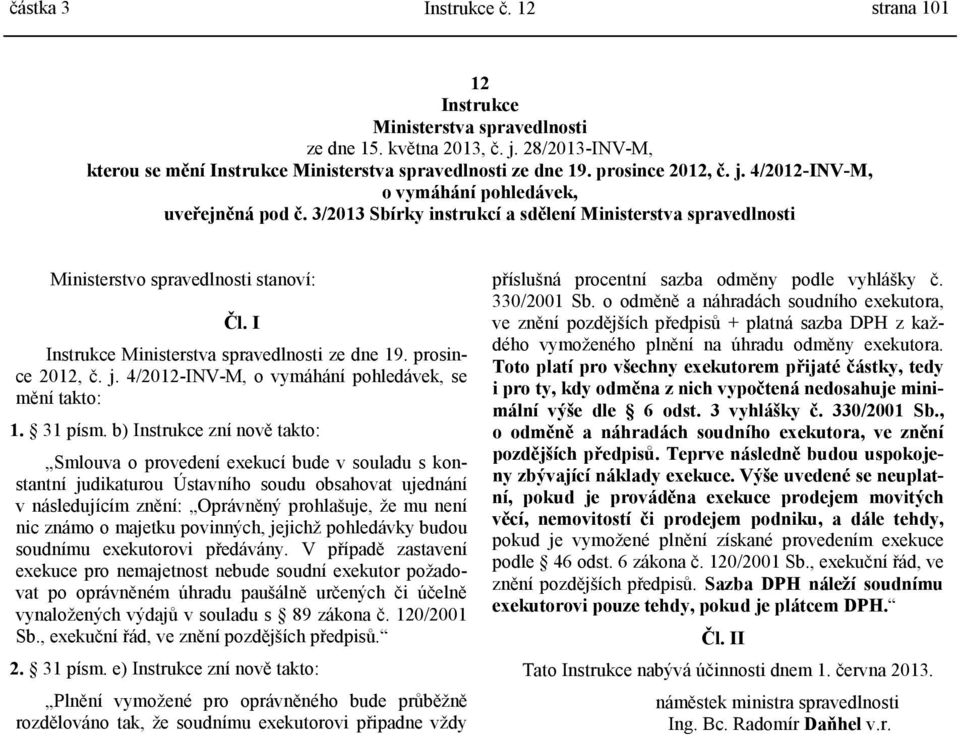 částka 3 Instrukce č. 12 strana 101

12
Instrukce
Ministerstva spravedlnosti
ze dne 15. května 2013, č. j. 28/2013-INV-M,
kterou se mění Instrukce Ministerstva spravedlnosti ze dne 19. prosince 2012, č. j. 4/2012-INV-M,
o vymáhání pohledávek,
uveřejněná pod č. 3/2013 Sbírky instrukcí a sdělení Ministerstva spravedlnosti

Ministerstvo spravedlnosti stanoví:

Čl. I

Instrukce Ministerstva spravedlnosti ze dne 19. prosince 2012, č. j. 4/2012-INV-M, o vymáhání pohledávek, se mění takto:

1. § 31 písm. b) Instrukce zní nově takto:

„Smlouva o provedení exekucí bude v souladu s konstantní judikaturou Ústavního soudu obsahovat ujednání v následujícím znění: „Oprávněný prohlašuje, že mu není nic známo o majetku povinných, jejichž pohledávky budou soudnímu exekutorovi předávány. V případě zastavení exekuce pro nemajetnost nebude soudní exekutor požadovat po oprávněném úhradu paušálně určených či účelně vynaložených výdajů v souladu s § 89 zákona č. 120/2001 Sb., exekuční řád, ve znění pozdějších předpisů.“

2. § 31 písm. e) Instrukce zní nově takto:

„Plnění vymožené pro oprávněného bude průběžně rozdělováno tak, že soudnímu exekutorovi připadne vždy příslušná procentní sazba odměny podle vyhlášky č. 330/2001 Sb. o odměně a náhradách soudního exekutora, ve znění pozdějších předpisů + platná sazba DPH z každého vymoženého plnění na úhradu odměny exekutora. Toto platí pro všechny exekutorem přijaté částky, tedy i pro ty, kdy odměna z nich vypočtená nedosahuje minimální výše dle § 6 odst. 3 vyhlášky č. 330/2001 Sb., o odměně a náhradách soudního exekutora, ve znění pozdějších předpisů. Teprve následně budou uspokojeny zbývající náklady exekuce. Výše uvedené se neuplatní, pokud je prováděna exekuce prodejem movitých věcí, nemovitostí či prodejem podniku, a dále tehdy, pokud je vymožené plnění získané provedením exekuce podle § 46 odst. 6 zákona č. 120/2001 Sb., exekuční řád, ve znění pozdějších předpisů. Sazba DPH náleží soudnímu exekutorovi pouze tehdy, pokud je plátcem DPH.“

Čl. II

Tato Instrukce nabývá účinnosti dnem 1. června 2013.

náměstek ministra spravedlnosti
Ing. Bc. Radomír Daňhel v.r.